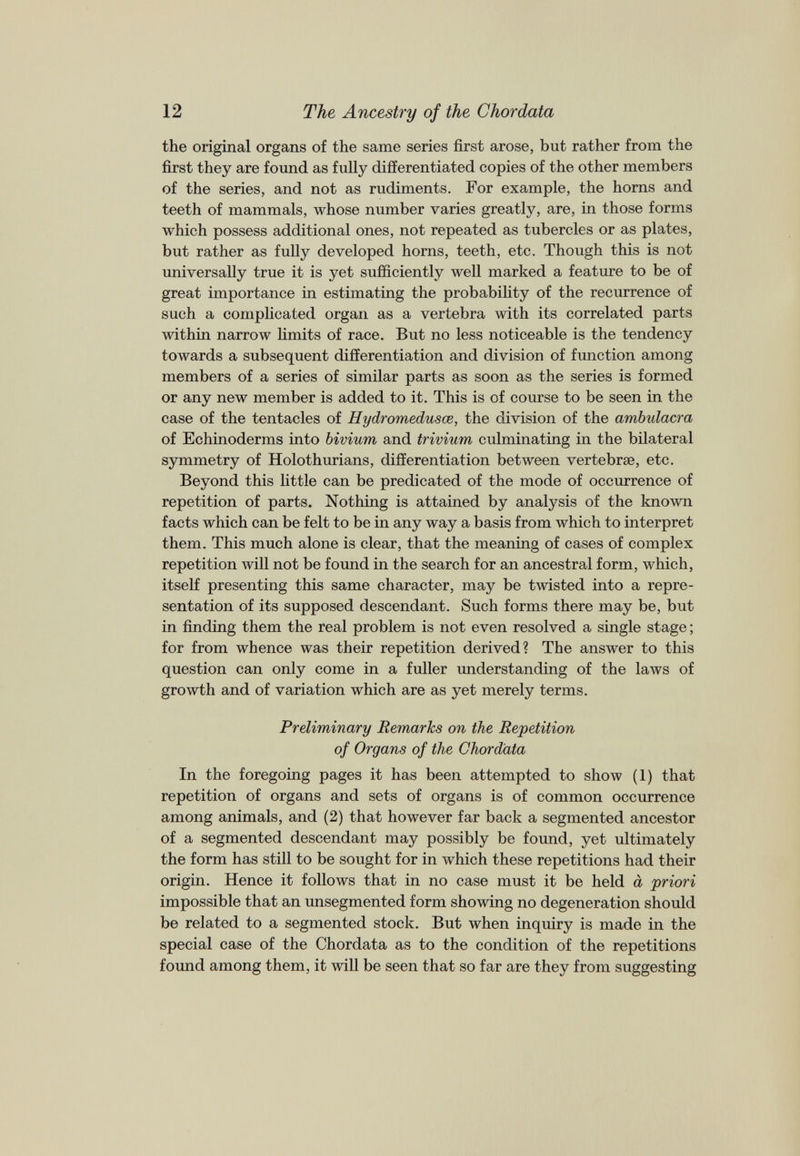 12 The Ancestry of the Chordata

the original organs of the same series first arose, but rather from the first they are found as fully differentiated copies of the other members of the series, and not as rudiments. For example, the horns and teeth of mammals, whose number varies greatly, are, in those forms which possess additional ones, not repeated as tubercles or as plates, but rather as fully developed horns, teeth, etc. Though this is not universally true it is yet sufficiently well marked a feature to be of great importance in estimating the probability of the recurrence of such a complicated organ as a vertebra with its correlated parts within narrow limits of race. But no less noticeable is the tendency towards a subsequent differentiation and division of function among members of a series of similar parts as soon as the series is formed or any new member is added to it. This is of course to be seen in the case of the tentacles of Hydromedusæ, the division of the ambulacra of Echinoderms into bivium and trivium culminating in the bilateral symmetry of Holothurians, differentiation between vertebræ, etc. Beyond this little can be predicated of the mode of occurrence of repetition of parts. Nothing is attained by analysis of the known facts which can be felt to be in any way a basis from which to interpret them. This much alone is clear, that the meaning of cases of complex repetition will not be found in the search for an ancestral form, which, itself presenting this same character, may be twisted into a representation of its supposed descendant. Such forms there may be, but in finding them the real problem is not even resolved a single stage; for from whence was their repetition derived? The answer to this question can only come in a fuller understanding of the laws of growth and of variation which are as yet merely terms.

Preliminary Remarks on the Repetition of Organs of the Chordata

In the foregoing pages it has been attempted to show (1) that repetition of organs and sets of organs is of common occurrence among animals, and (2) that however far back a segmented ancestor of a segmented descendant may possibly be found, yet ultimately the form has still to be sought for in which these repetitions had their origin. Hence it follows that in no case must it be held à priori impossible that an unsegmented form showing no degeneration should be related to a segmented stock. But when inquiry is made in the special case of the Chordata as to the condition of the repetitions found among them, it will be seen that so far are they from suggesting